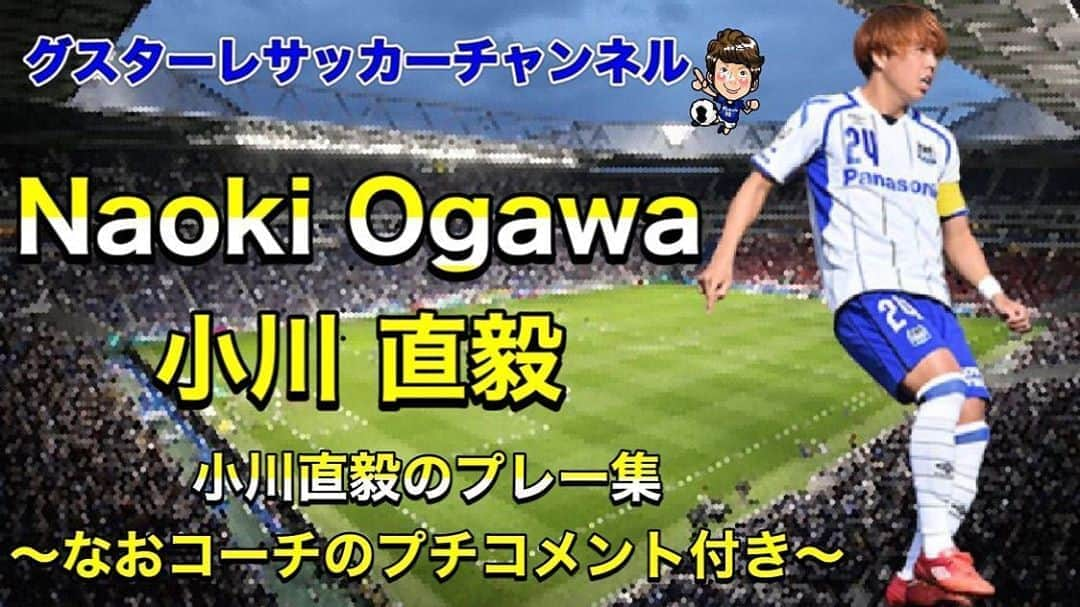 グスターレサッカーチャンネル

Naoki Ogawa

小川 直毅

小川直毅のプレー集
〜なおコーチのプチコメント付き〜

24
Panasonic
24